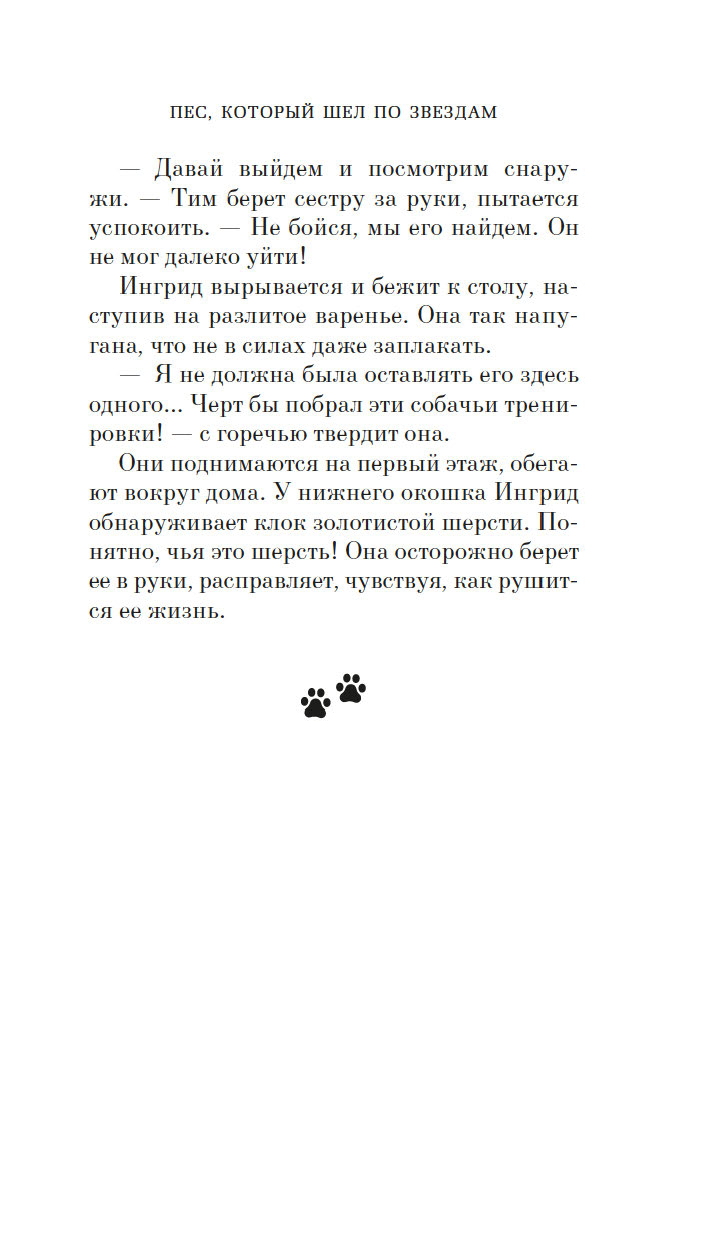 ПЕС, КОТОРЫЙ ШЕЛ ПО ЗВЕЗДАМ

— Давай выйдем и посмотрим снаружи. — Тим берет сестру за руки, пытается успокоить. — Не бойся, мы его найдем. Он не мог далеко уйти!

Ингрид вырывается и бежит к столу, наступив на разлитое варенье. Она так напугана, что не в силах даже заплакать.

— Я не должна была оставлять его здесь одного... Черт бы побрал эти собачьи тренировки! — с горечью твердит она.

Они поднимаются на первый этаж, обегают вокруг дома. У нижнего окошка Ингрид обнаруживает клок золотистой шерсти. Понятно, чья это шерсть! Она осторожно берет ее в руки, расправляет, чувствуя, как рушится ее жизнь.